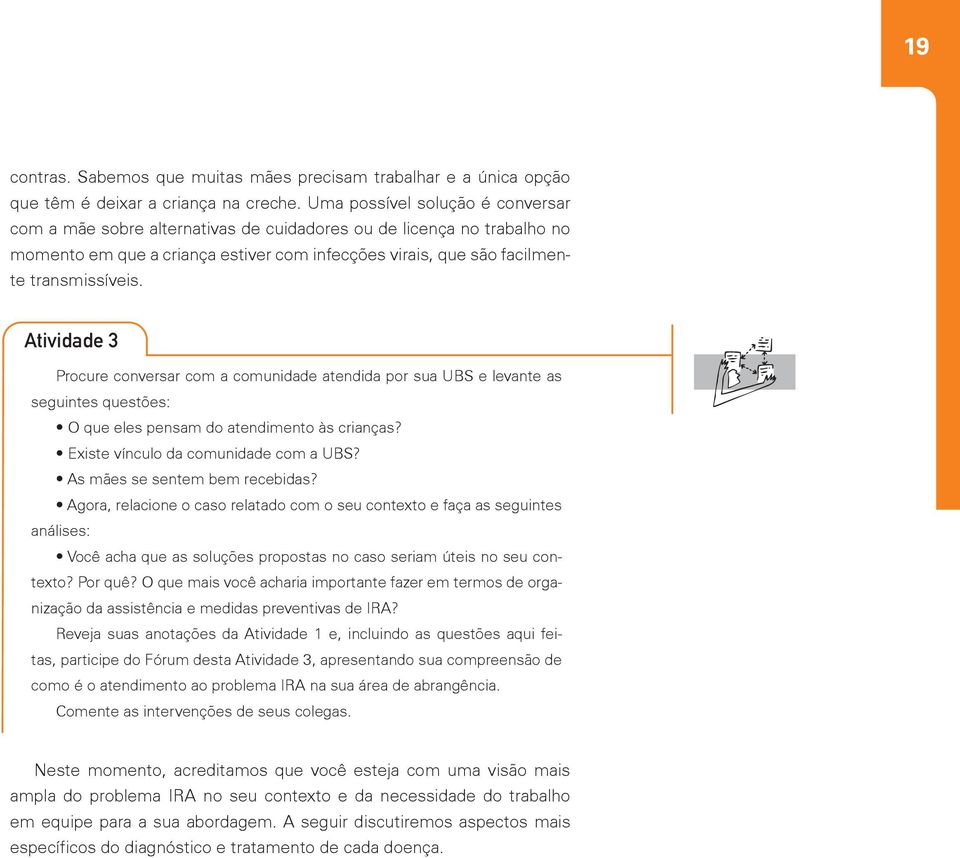 19

contras. Sabemos que muitas mães precisam trabalhar e a única opção que têm é deixar a criança na creche. Uma possível solução é conversar com a mãe sobre alternativas de cuidadores ou de licença no trabalho no momento em que a criança estiver com infecções virais, que são facilmente transmissíveis.

Atividade 3

Procure conversar com a comunidade atendida por sua UBS e levante as seguintes questões:

• O que eles pensam do atendimento às crianças?

• Existe vínculo da comunidade com a UBS?

• As mães se sentem bem recebidas?

• Agora, relacione o caso relatado com o seu contexto e faça as seguintes análises:

• Você acha que as soluções propostas no caso seriam úteis no seu contexto? Por quê? O que mais você acharia importante fazer em termos de organização da assistência e medidas preventivas de IRA?

Reveja suas anotações da Atividade 1 e, incluindo as questões aqui feitas, participe do Fórum desta Atividade 3, apresentando sua compreensão de como é o atendimento ao problema IRA na sua área de abrangência.

Comente as intervenções de seus colegas.

Neste momento, acreditamos que você esteja com uma visão mais ampla do problema IRA no seu contexto e da necessidade do trabalho em equipe para a sua abordagem. A seguir discutiremos aspectos mais específicos do diagnóstico e tratamento de cada doença.